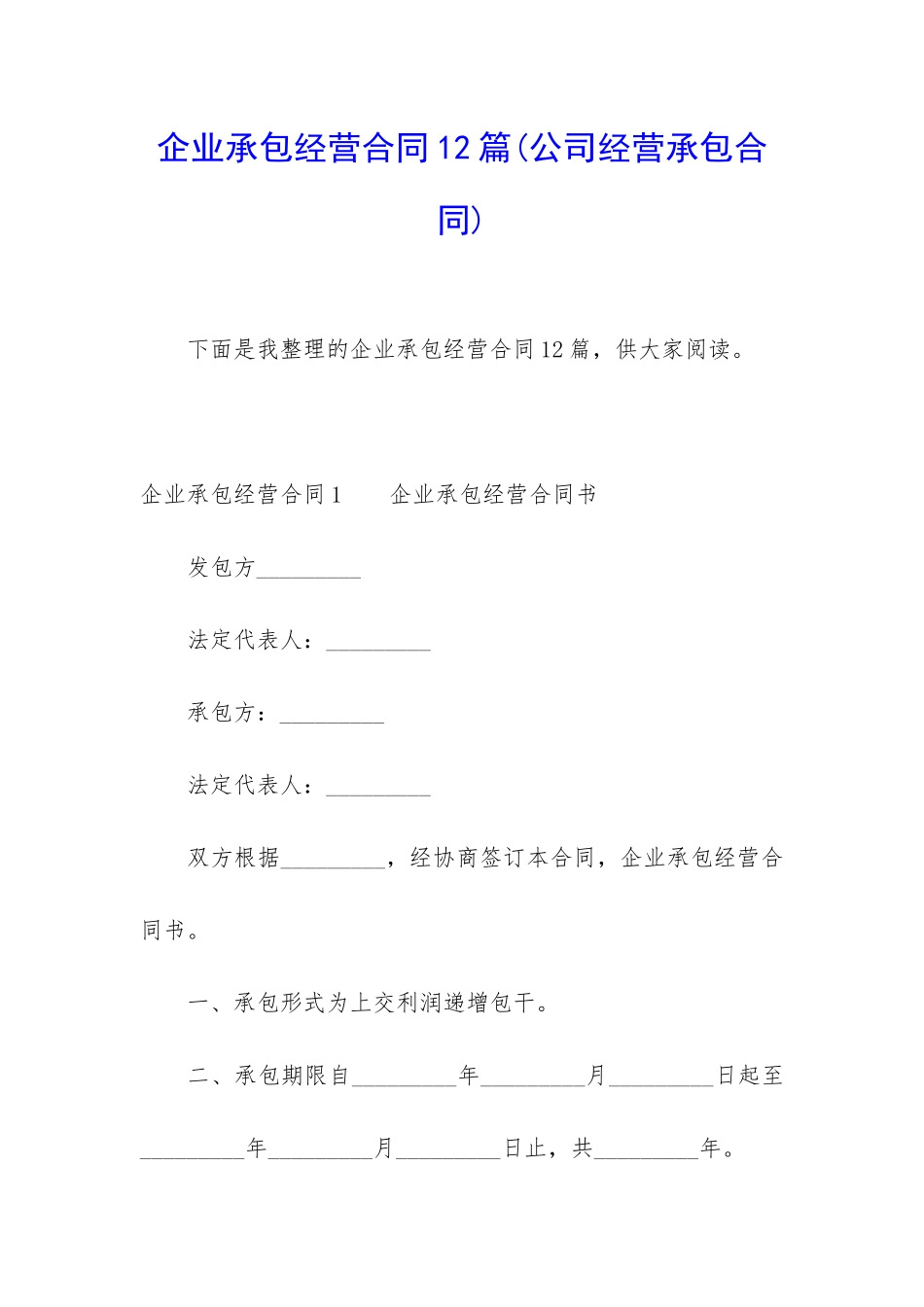 企业承包经营合同12篇(公司经营承包合同)

下面是我整理的企业承包经营合同12篇，供大家阅读。

企业承包经营合同1　　企业承包经营合同书

发包方_________

法定代表人：_________

承包方：_________

法定代表人：_________

双方根据_________，经协商签订本合同，企业承包经营合同书。

一、承包形式为上交利润递增包干。

二、承包期限自_________年_________月_________日起至_________年_________月_________日止，共_________年。